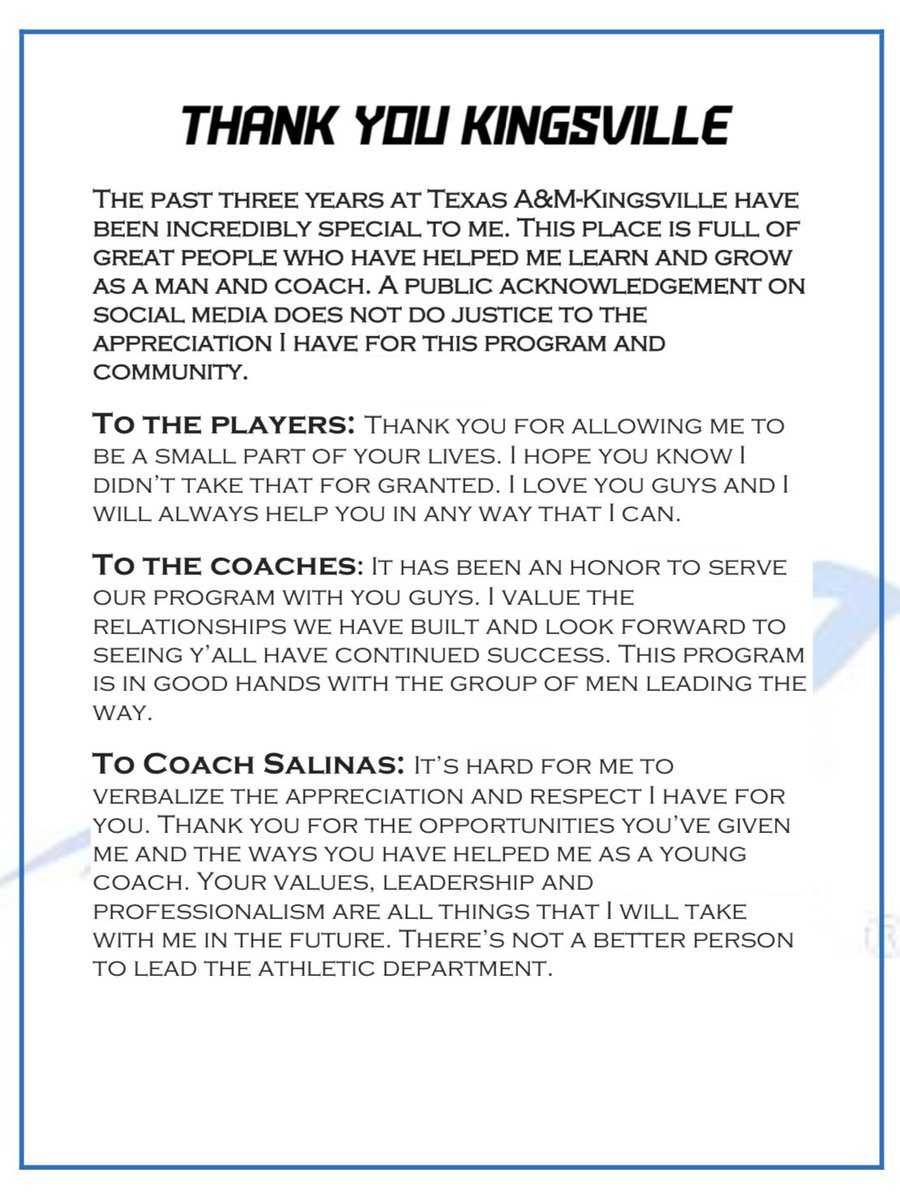 THANK YOU KINGSVILLE

The past three years at Texas A&M-Kingsville have been incredibly special to me. This place is full of great people who have helped me learn and grow as a man and coach. A public acknowledgement on social media does not do justice to the appreciation I have for this program and community.

To the players: Thank you for allowing me to be a small part of your lives. I hope you know I didn't take that for granted. I love you guys and I will always help you in any way that I can.

To the coaches: It has been an honor to serve our program with you guys. I value the relationships we have built and look forward to seeing y'all have continued success. This program is in good hands with the group of men leading the way.

To Coach Salinas: It's hard for me to verbalize the appreciation and respect I have for you. Thank you for the opportunities you've given me and the ways you have helped me as a young coach. Your values, leadership and professionalism are all things that I will take with me in the future. There's not a better person to lead the athletic department.